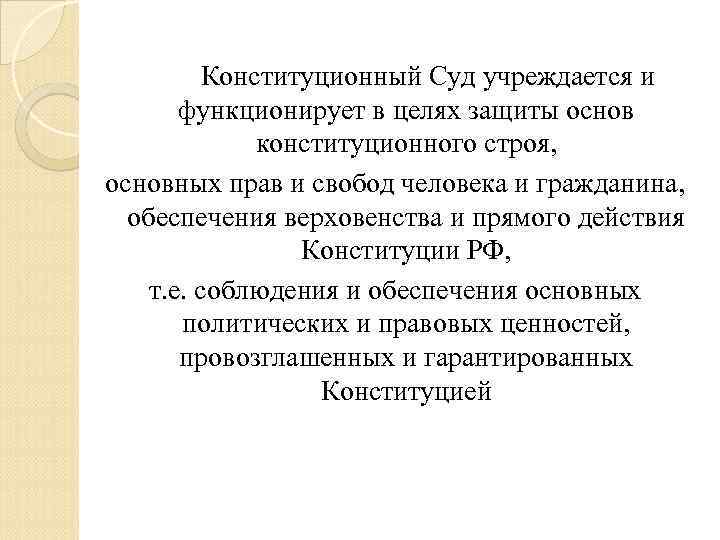 Конституционный Суд учреждается и функционирует в целях защиты основ конституционного строя,
основных прав и свобод человека и гражданина, обеспечения верховенства и прямого действия Конституции РФ,
т.е. соблюдения и обеспечения основных политических и правовых ценностей, провозглашенных и гарантированных Конституцией